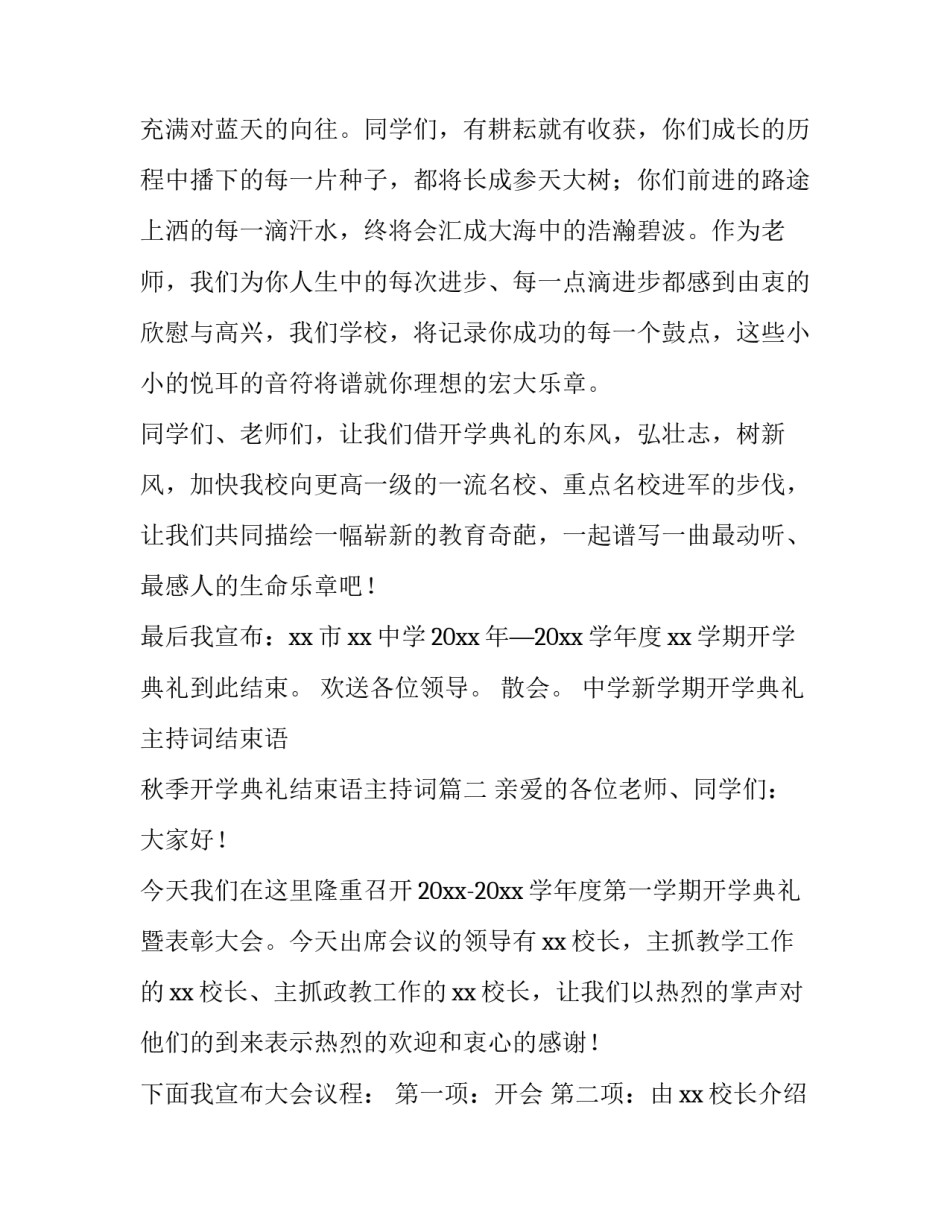 充满对蓝天的向往。同学们，有耕耘就有收获，你们成长的历程中播下的每一片种子，都将长成参天大树；你们前进的路途上洒的每一滴汗水，终将会汇成大海中的浩瀚碧波。作为老师，我们为你人生中的每次进步、每一点滴进步都感到由衷的欣慰与高兴，我们学校，将记录你成功的每一个鼓点，这些小小的悦耳的音符将谱就你理想的宏大乐章。

同学们、老师们，让我们借开学典礼的东风，弘壮志，树新风，加快我校向更高一级的一流名校、重点名校进军的步伐，让我们共同描绘一幅崭新的教育奇葩，一起谱写一曲最动听、最感人的生命乐章吧！

最后我宣布：xx 市 xx 中学 20xx 年—20xx 学年度 xx 学期开学典礼到此结束。 欢送各位领导。 散会。 中学新学期开学典礼主持词结束语

秋季开学典礼结束语主持词篇二 亲爱的各位老师、同学们：

大家好！

今天我们在这里隆重召开 20xx-20xx 学年度第一学期开学典礼暨表彰大会。今天出席会议的领导有 xx 校长，主抓教学工作的 xx 校长、主抓政教工作的 xx 校长，让我们以热烈的掌声对他们的到来表示热烈的欢迎和衷心的感谢！

下面我宣布大会议程： 第一项：开会 第二项：由 xx 校长介绍